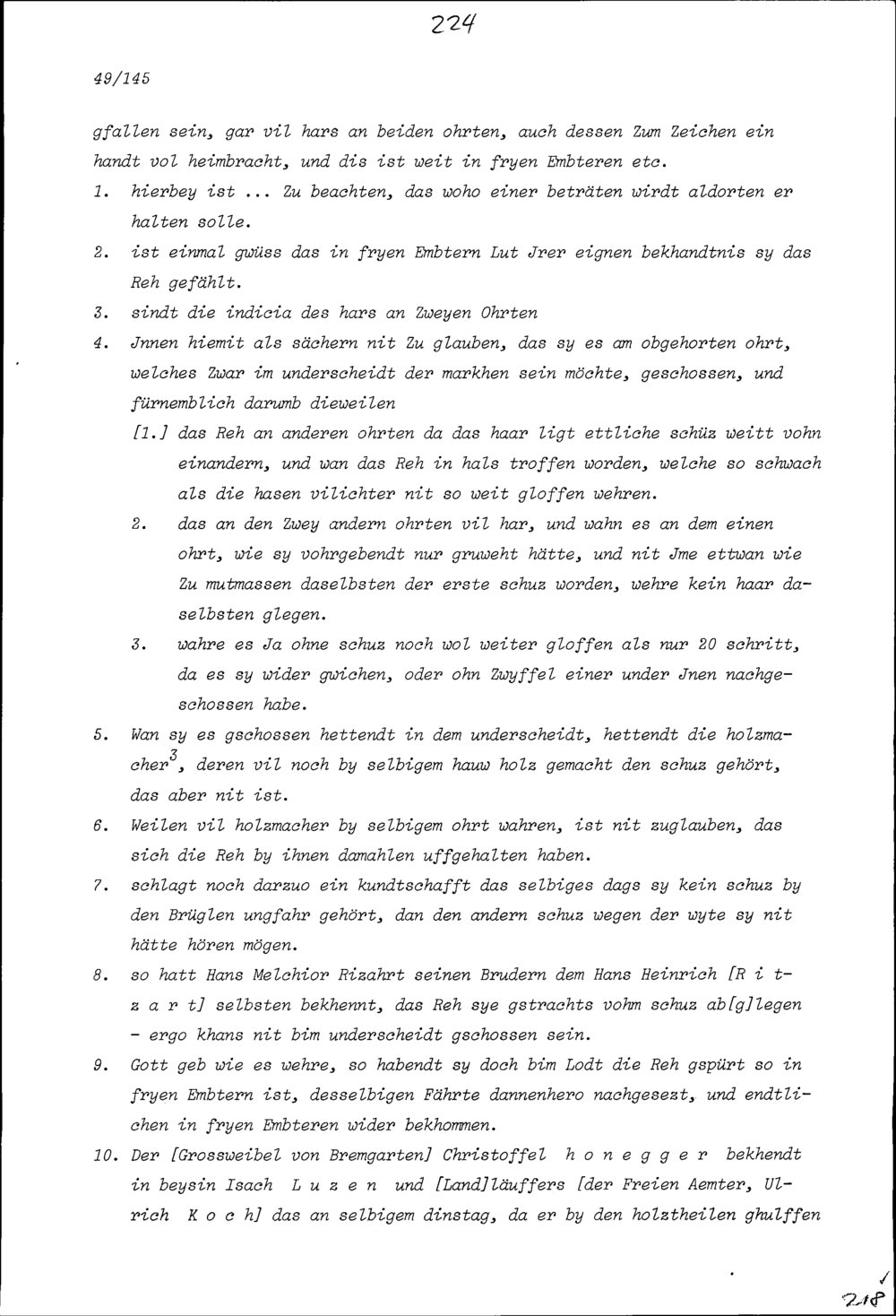 224

49/145

gfallen sein, gar vil hars an beiden ohrten, auch dessen Zum Zeichen ein handt vol heimbracht, und dis ist weit in fryen Embteren etc.

1. hierbey ist ... Zu beachten, das woho einer beträten wirdt aldorten er halten solle.

2. ist einmal gwüss das in fryen Embtern Lut Jrer eignen bekhandtnis sy das Reh gefählt.

3. sindt die indicia des hars an Zweyen Ohrten

4. Jnnen hiemit als sächern nit Zu glauben, das sy es am obgehorten ohrt, welches Zwar im underscheidt der markhen sein möchte, geschossen, und fürnemblich darumb dieweilen

[1.] das Reh an anderen ohrten da das haar ligt ettliche schüz weitt vohn einandern, und wan das Reh in hals troffen worden, welche so schwach als die hasen vilichter nit so weit gloffen wehren.

2. das an den Zwey andern ohrten vil har, und wahn es an dem einen ohrt, wie sy vohrgebendt nur gruweht hätte, und nit Jme ettwan wie Zu mutmassen daselbsten der erste schuz worden, wehre kein haar daselbsten glegen.

3. wahre es Ja ohne schuz noch wol weiter gloffen als nur 20 schritt, da es sy wider gwichen, oder ohn Zwyffel einer under Jnen nachgeschossen habe.

5. Wan sy es gschossen hettendt in dem underscheidt, hettendt die holzmacher$^3$, deren vil noch by selbigem hauw holz gemacht den schuz gehört, das aber nit ist.

6. Weilen vil holzmacher by selbigem ohrt wahren, ist nit zuglauben, das sich die Reh by ihnen damahlen uffgehalten haben.

7. schlagt noch darzuo ein kundtschafft das selbiges dags sy kein schuz by den Brüglen ungfahr gehört, dan den andern schuz wegen der wyte sy nit hätte hören mögen.

8. so hatt Hans Melchior Rizahrt seinen Brudern dem Hans Heinrich [R i t z a r t] selbsten bekhennt, das Reh sye gstrachts vohm schuz ab[g]legen - ergo khans nit bim underscheidt gschossen sein.

9. Gott geb wie es wehre, so habendt sy doch bim Lodt die Reh gspürt so in fryen Embtern ist, desselbigen Fährte dannenhero nachgesezt, und endtlichen in fryen Embteren wider bekhommen.

10. Der [Grossweibel von Bremgarten] Christoffel h o n e g g e r bekhendt in beysin Isach L u z e n und [Land]läuffers [der Freien Aemter, Ulrich K o c h] das an selbigem dinstag, da er by den holztheilen ghulffen

218